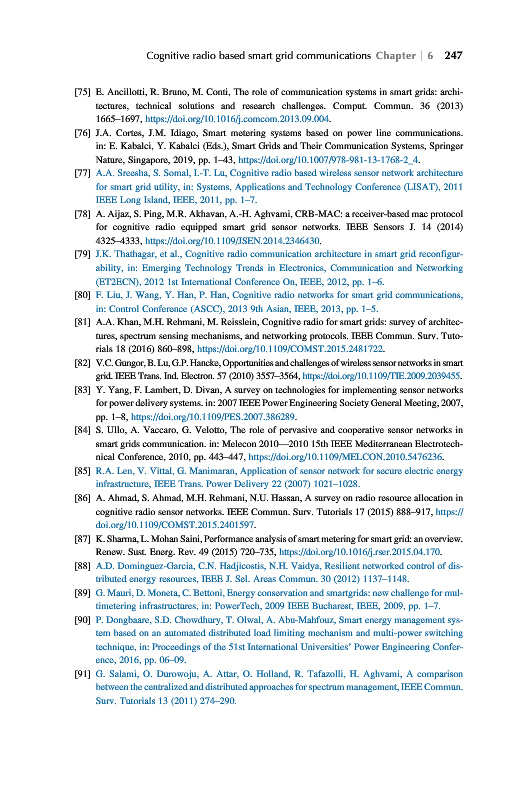 Cognitive radio based smart grid communications Chapter | 6 247

[75] E. Ancillotti, R. Bruno, M. Conti, The role of communication systems in smart grids: architectures, technical solutions and research challenges. Comput. Commun. 36 (2013) 1665–1697, https://doi.org/10.1016/j.comcom.2013.09.004.

[76] J.A. Cortes, J.M. Idiago, Smart metering systems based on power line communications. in: E. Kabalci, Y. Kabalci (Eds.), Smart Grids and Their Communication Systems, Springer Nature, Singapore, 2019, pp. 1–43, https://doi.org/10.1007/978-981-13-1768-2_4.

[77] A.A. Sreesha, S. Somal, I.-T. Lu, Cognitive radio based wireless sensor network architecture for smart grid utility, in: Systems, Applications and Technology Conference (LISAT), 2011 IEEE Long Island, IEEE, 2011, pp. 1–7.

[78] A. Aijaz, S. Ping, M.R. Akhavan, A.-H. Aghvami, CRB-MAC: a receiver-based mac protocol for cognitive radio equipped smart grid sensor networks. IEEE Sensors J. 14 (2014) 4325–4333, https://doi.org/10.1109/JSEN.2014.2346430.

[79] J.K. Thathagar, et al., Cognitive radio communication architecture in smart grid reconfigurability, in: Emerging Technology Trends in Electronics, Communication and Networking (ET2ECN), 2012 1st International Conference On, IEEE, 2012, pp. 1–6.

[80] F. Liu, J. Wang, Y. Han, P. Han, Cognitive radio networks for smart grid communications, in: Control Conference (ASCC), 2013 9th Asian, IEEE, 2013, pp. 1–5.

[81] A.A. Khan, M.H. Rehmani, M. Reisslein, Cognitive radio for smart grids: survey of architectures, spectrum sensing mechanisms, and networking protocols. IEEE Commun. Surv. Tutorials 18 (2016) 860–898, https://doi.org/10.1109/COMST.2015.2481722.

[82] V.C. Gungor, B. Lu, G.P. Hancke, Opportunities and challenges of wireless sensor networks in smart grid. IEEE Trans. Ind. Electron. 57 (2010) 3557–3564, https://doi.org/10.1109/TIE.2009.2039455.

[83] Y. Yang, F. Lambert, D. Divan, A survey on technologies for implementing sensor networks for power delivery systems. in: 2007 IEEE Power Engineering Society General Meeting, 2007, pp. 1–8, https://doi.org/10.1109/PES.2007.386289.

[84] S. Ullo, A. Vaccaro, G. Velotto, The role of pervasive and cooperative sensor networks in smart grids communication. in: Melecon 2010—2010 15th IEEE Mediterranean Electrotechnical Conference, 2010, pp. 443–447, https://doi.org/10.1109/MELCON.2010.5476236.

[85] R.A. Len, V. Vittal, G. Manimaran, Application of sensor network for secure electric energy infrastructure, IEEE Trans. Power Delivery 22 (2007) 1021–1028.

[86] A. Ahmad, S. Ahmad, M.H. Rehmani, N.U. Hassan, A survey on radio resource allocation in cognitive radio sensor networks. IEEE Commun. Surv. Tutorials 17 (2015) 888–917, https://doi.org/10.1109/COMST.2015.2401597.

[87] K. Sharma, L. Mohan Saini, Performance analysis of smart metering for smart grid: an overview. Renew. Sust. Energ. Rev. 49 (2015) 720–735, https://doi.org/10.1016/j.rser.2015.04.170.

[88] A.D. Dominguez-Garcia, C.N. Hadjicostis, N.H. Vaidya, Resilient networked control of distributed energy resources, IEEE J. Sel. Areas Commun. 30 (2012) 1137–1148.

[89] G. Mauri, D. Moneta, C. Bettoni, Energy conservation and smartgrids: new challenge for multimetering infrastructures, in: PowerTech, 2009 IEEE Bucharest, IEEE, 2009, pp. 1–7.

[90] P. Dongbaare, S.D. Chowdhury, T. Olwal, A. Abu-Mahfouz, Smart energy management system based on an automated distributed load limiting mechanism and multi-power switching technique, in: Proceedings of the 51st International Universities' Power Engineering Conference, 2016, pp. 06–09.

[91] G. Salami, O. Durowoju, A. Attar, O. Holland, R. Tafazolli, H. Aghvami, A comparison between the centralized and distributed approaches for spectrum management, IEEE Commun. Surv. Tutorials 13 (2011) 274–290.